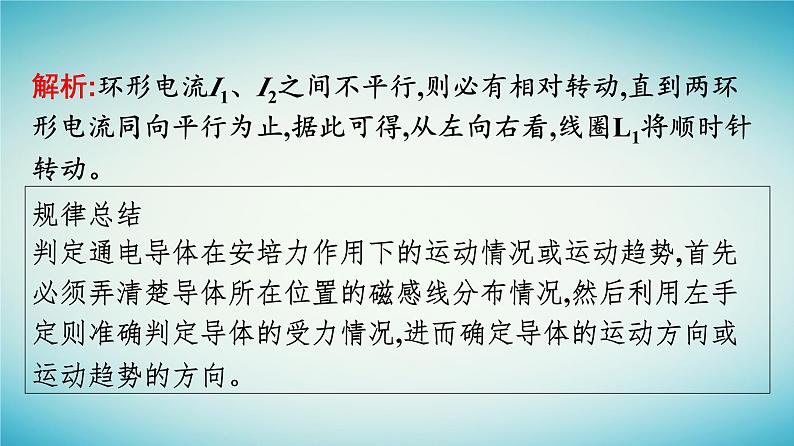 解析:环形电流$I_1$、$I_2$之间不平行,则必有相对转动,直到两环形电流同向平行为止,据此可得,从左向右看,线圈$L_1$将顺时针转动。

规律总结
判定通电导体在安培力作用下的运动情况或运动趋势,首先必须弄清楚导体所在位置的磁感线分布情况,然后利用左手定则准确判定导体的受力情况,进而确定导体的运动方向或运动趋势的方向。